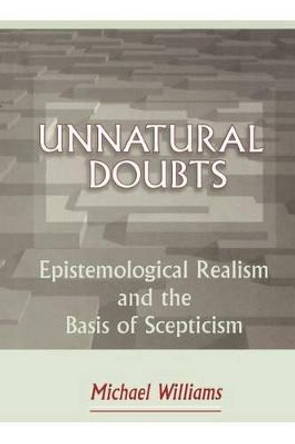 UNNATURAL DOUBTS

Epistemological Realism and the Basis of Scepticism

Michael Williams